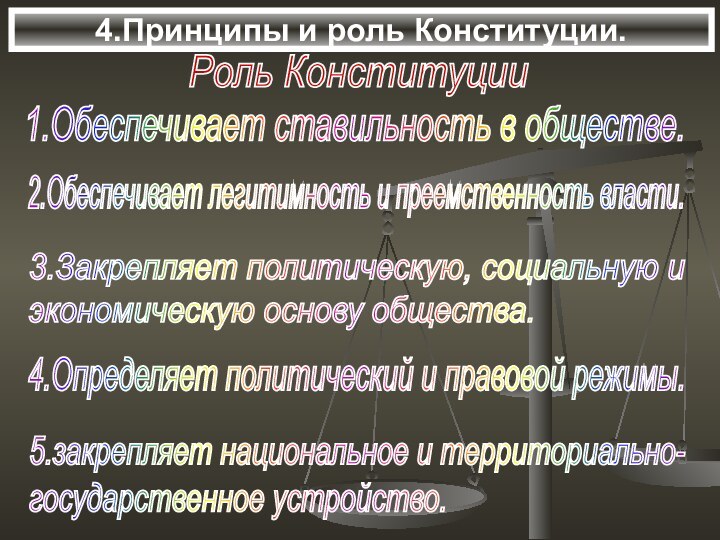 4.Принципы и роль Конституции.

Роль Конституции

1.Обеспечивает ставильность в обществе.

2.Обеспечивает легитимность и преемственность власти.

3.Закрепляет политическую, социальную и экономическую основу общества.

4.Определяет политический и правовой режимы.

5.закрепляет национальное и территориально-государственное устройство.